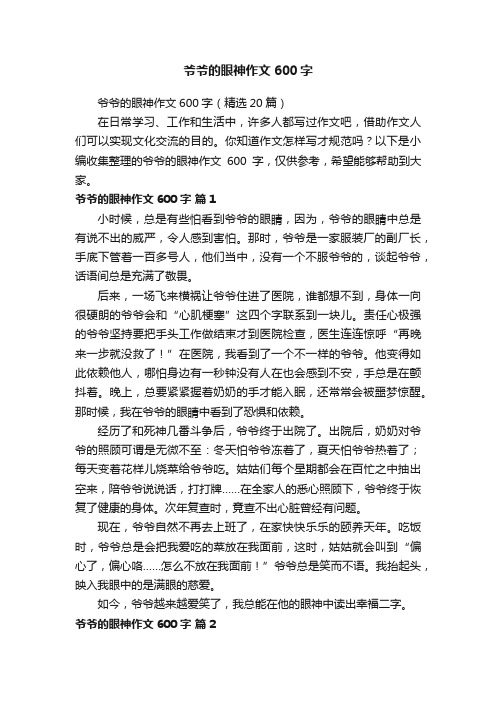 爷爷的眼神作文 600 字

爷爷的眼神作文 600 字（精选 20 篇）

在日常学习、工作和生活中，许多人都写过作文吧，借助作文人们可以实现文化交流的目的。你知道作文怎样写才规范吗？以下是小编收集整理的爷爷的眼神作文 600 字，仅供参考，希望能够帮助到大家。

爷爷的眼神作文 600 字 篇 1

小时候，总是有些怕看到爷爷的眼睛，因为，爷爷的眼睛中总是有说不出的威严，令人感到害怕。那时，爷爷是一家服装厂的副厂长，手底下管着一百多号人，他们当中，没有一个不服爷爷的，谈起爷爷，话语间总是充满了敬畏。

后来，一场飞来横祸让爷爷住进了医院，谁都想不到，身体一向很硬朗的爷爷会和“心肌梗塞”这四个字联系到一块儿。责任心极强的爷爷坚持要把手头工作做结束才到医院检查，医生连连惊呼“再晚来一步就没救了！”在医院，我看到了一个不一样的爷爷。他变得如此依赖他人，哪怕身边有一秒钟没有人在也会感到不安，手总是在颤抖着。晚上，总要紧紧握着奶奶的手才能入眠，还常常会被噩梦惊醒。那时候，我在爷爷的眼睛中看到了恐惧和依赖。

经历了和死神几番斗争后，爷爷终于出院了。出院后，奶奶对爷爷的照顾可谓是无微不至：冬天怕爷爷冻着了，夏天怕爷爷热着了；每天变着花样儿烧菜给爷爷吃。姑姑们每个星期都会在百忙之中抽出空来，陪爷爷说说话，打打牌……在全家人的悉心照顾下，爷爷终于恢复了健康的身体。次年复查时，竟查不出心脏曾经有问题。

现在，爷爷自然不再去上班了，在家快快乐乐的颐养天年。吃饭时，爷爷总是会把我爱吃的菜放在我面前，这时，姑姑就会叫到“偏心了，偏心咯……怎么不放在我面前！”爷爷总是笑而不语。我抬起头，映入我眼中的是满眼的慈爱。

如今，爷爷越来越爱笑了，我总能在他的眼神中读出幸福二字。

爷爷的眼神作文 600 字 篇 2